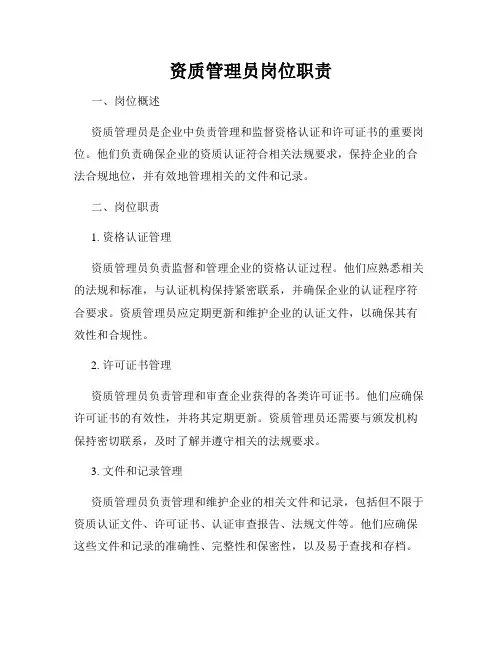 资质管理员岗位职责

一、岗位概述

资质管理员是企业中负责管理和监督资格认证和许可证书的重要岗位。他们负责确保企业的资质认证符合相关法规要求，保持企业的合法合规地位，并有效地管理相关的文件和记录。

二、岗位职责

1. 资格认证管理

资质管理员负责监督和管理企业的资格认证过程。他们应熟悉相关的法规和标准，与认证机构保持紧密联系，并确保企业的认证程序符合要求。资质管理员应定期更新和维护企业的认证文件，以确保其有效性和合规性。

2. 许可证书管理

资质管理员负责管理和审查企业获得的各类许可证书。他们应确保许可证书的有效性，并将其定期更新。资质管理员还需要与颁发机构保持密切联系，及时了解并遵守相关的法规要求。

3. 文件和记录管理

资质管理员负责管理和维护企业的相关文件和记录，包括但不限于资质认证文件、许可证书、认证审查报告、法规文件等。他们应确保这些文件和记录的准确性、完整性和保密性，以及易于查找和存档。